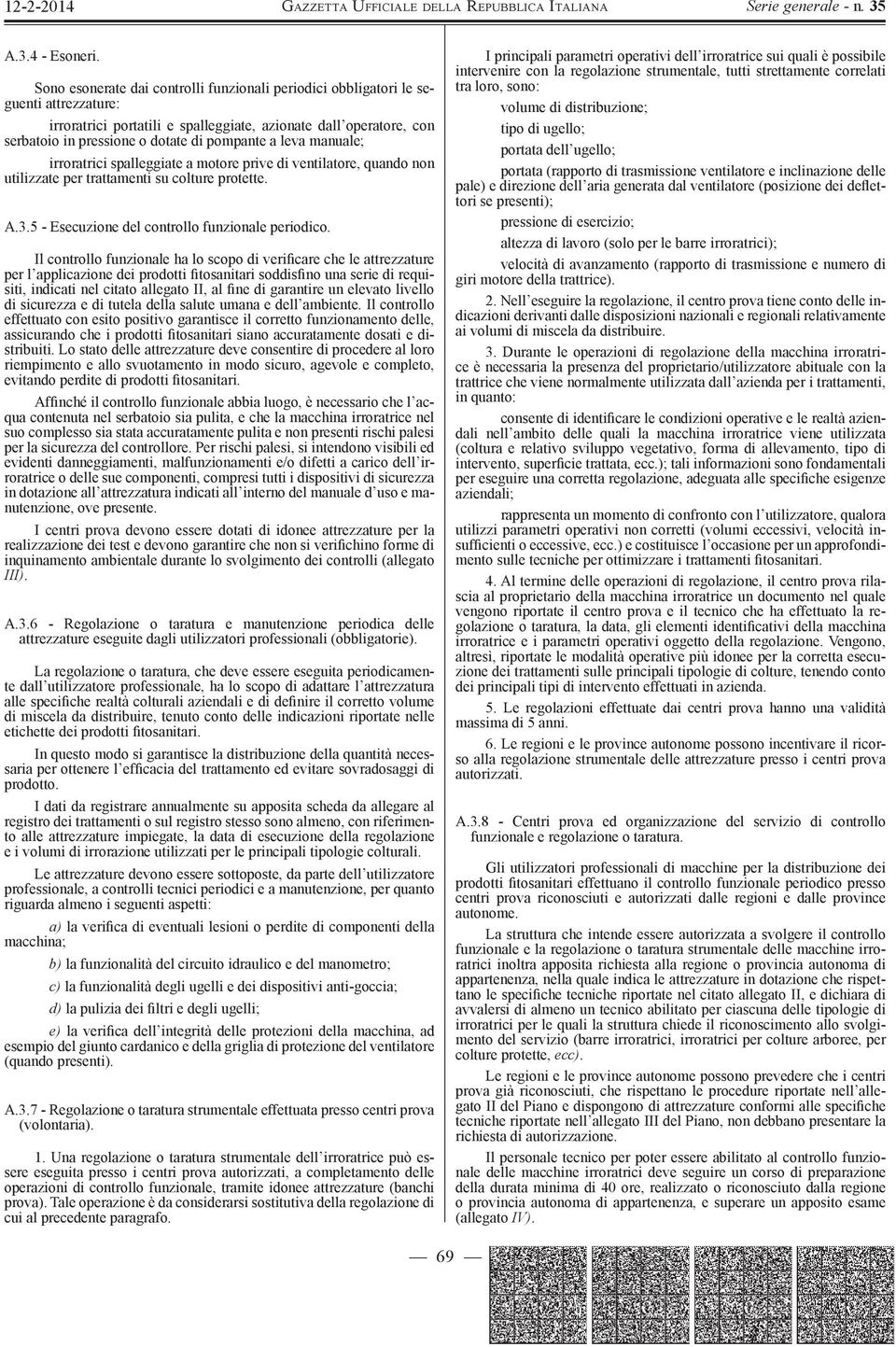 12-2-2014 GAZZETTA UFFICIALE DELLA REPUBBLICA ITALIANA Serie generale - n. 35

A.3.4 - Esoneri.

Sono esonerate dai controlli funzionali periodici obbligatori le seguenti attrezzature:

irroratrici portatili e spalleggiate, azionate dall'operatore, con serbatoio in pressione o dotate di pompante a leva manuale;

irroratrici spalleggiate a motore prive di ventilatore, quando non utilizzate per trattamenti su colture protette.

A.3.5 - Esecuzione del controllo funzionale periodico.

Il controllo funzionale ha lo scopo di verificare che le attrezzature per l'applicazione dei prodotti fitosanitari soddisfino una serie di requisiti, indicati nel citato allegato II, al fine di garantire un elevato livello di sicurezza e di tutela della salute umana e dell'ambiente. Il controllo effettuato con esito positivo garantisce il corretto funzionamento delle, assicurando che i prodotti fitosanitari siano accuratamente dosati e distribuiti. Lo stato delle attrezzature deve consentire di procedere al loro riempimento e allo svuotamento in modo sicuro, agevole e completo, evitando perdite di prodotti fitosanitari.

Affinché il controllo funzionale abbia luogo, è necessario che l'acqua contenuta nel serbatoio sia pulita, e che la macchina irroratrice nel suo complesso sia stata accuratamente pulita e non presenti rischi palesi per la sicurezza del controllore. Per rischi palesi, si intendono visibili ed evidenti danneggiamenti, malfunzionamenti e/o difetti a carico dell'irroratrice o delle sue componenti, compresi tutti i dispositivi di sicurezza in dotazione all'attrezzatura indicati all'interno del manuale d'uso e manutenzione, ove presente.

I centri prova devono essere dotati di idonee attrezzature per la realizzazione dei test e devono garantire che non si verifichino forme di inquinamento ambientale durante lo svolgimento dei controlli (allegato III).

A.3.6 - Regolazione o taratura e manutenzione periodica delle attrezzature eseguite dagli utilizzatori professionali (obbligatorie).

La regolazione o taratura, che deve essere eseguita periodicamente dall'utilizzatore professionale, ha lo scopo di adattare l'attrezzatura alle specifiche realtà colturali aziendali e di definire il corretto volume di miscela da distribuire, tenuto conto delle indicazioni riportate nelle etichette dei prodotti fitosanitari.

In questo modo si garantisce la distribuzione della quantità necessaria per ottenere l'efficacia del trattamento ed evitare sovradosaggi di prodotto.

I dati da registrare annualmente su apposita scheda da allegare al registro dei trattamenti o sul registro stesso sono almeno, con riferimento alle attrezzature impiegate, la data di esecuzione della regolazione e i volumi di irrorazione utilizzati per le principali tipologie colturali.

Le attrezzature devono essere sottoposte, da parte dell'utilizzatore professionale, a controlli tecnici periodici e a manutenzione, per quanto riguarda almeno i seguenti aspetti:

a) la verifica di eventuali lesioni o perdite di componenti della macchina;

b) la funzionalità del circuito idraulico e del manometro;

c) la funzionalità degli ugelli e dei dispositivi anti-goccia;

d) la pulizia dei filtri e degli ugelli;

e) la verifica dell'integrità delle protezioni della macchina, ad esempio del giunto cardanico e della griglia di protezione del ventilatore (quando presenti).

A.3.7 - Regolazione o taratura strumentale effettuata presso centri prova (volontaria).

1. Una regolazione o taratura strumentale dell'irroratrice può essere eseguita presso i centri prova autorizzati, a completamento delle operazioni di controllo funzionale, tramite idonee attrezzature (banchi prova). Tale operazione è da considerarsi sostitutiva della regolazione di cui al precedente paragrafo.

I principali parametri operativi dell'irroratrice sui quali è possibile intervenire con la regolazione strumentale, tutti strettamente correlati tra loro, sono:

volume di distribuzione;

tipo di ugello;

portata dell'ugello;

portata (rapporto di trasmissione ventilatore e inclinazione delle pale) e direzione dell'aria generata dal ventilatore (posizione dei deflettori se presenti);

pressione di esercizio;

altezza di lavoro (solo per le barre irroratrici);

velocità di avanzamento (rapporto di trasmissione e numero di giri motore della trattrice).

2. Nell'eseguire la regolazione, il centro prova tiene conto delle indicazioni derivanti dalle disposizioni nazionali e regionali relativamente ai volumi di miscela da distribuire.

3. Durante le operazioni di regolazione della macchina irroratrice è necessaria la presenza del proprietario/utilizzatore abituale con la trattrice che viene normalmente utilizzata dall'azienda per i trattamenti, in quanto:

consente di identificare le condizioni operative e le realtà aziendali nell'ambito delle quali la macchina irroratrice viene utilizzata (coltura e relativo sviluppo vegetativo, forma di allevamento, tipo di intervento, superficie trattata, ecc.); tali informazioni sono fondamentali per eseguire una corretta regolazione, adeguata alle specifiche esigenze aziendali;

rappresenta un momento di confronto con l'utilizzatore, qualora utilizzi parametri operativi non corretti (volumi eccessivi, velocità insufficienti o eccessive, ecc.) e costituisce l'occasione per un approfondimento sulle tecniche per ottimizzare i trattamenti fitosanitari.

4. Al termine delle operazioni di regolazione, il centro prova rilascia al proprietario della macchina irroratrice un documento nel quale vengono riportate il centro prova e il tecnico che ha effettuato la regolazione o taratura, la data, gli elementi identificativi della macchina irroratrice e i parametri operativi oggetto della regolazione. Vengono, altresì, riportate le modalità operative più idonee per la corretta esecuzione dei trattamenti sulle principali tipologie di colture, tenendo conto dei principali tipi di intervento effettuati in azienda.

5. Le regolazioni effettuate dai centri prova hanno una validità massima di 5 anni.

6. Le regioni e le province autonome possono incentivare il ricorso alla regolazione strumentale delle attrezzature presso i centri prova autorizzati.

A.3.8 - Centri prova ed organizzazione del servizio di controllo funzionale e regolazione o taratura.

Gli utilizzatori professionali di macchine per la distribuzione dei prodotti fitosanitari effettuano il controllo funzionale periodico presso centri prova riconosciuti e autorizzati dalle regioni e dalle province autonome.

La struttura che intende essere autorizzata a svolgere il controllo funzionale e la regolazione o taratura strumentale delle macchine irroratrici inoltra apposita richiesta alla regione o provincia autonoma di appartenenza, nella quale indica le attrezzature in dotazione che rispettano le specifiche tecniche riportate nel citato allegato II, e dichiara di avvalersi di almeno un tecnico abilitato per ciascuna delle tipologie di irroratrici per le quali la struttura chiede il riconoscimento allo svolgimento del servizio (barre irroratrici, irroratrici per colture arboree, per colture protette, ecc).

Le regioni e le province autonome possono prevedere che i centri prova già riconosciuti, che rispettano le procedure riportate nell'allegato II del Piano e dispongono di attrezzature conformi alle specifiche tecniche riportate nell'allegato III del Piano, non debbano presentare la richiesta di autorizzazione.

Il personale tecnico per poter essere abilitato al controllo funzionale delle macchine irroratrici deve seguire un corso di preparazione della durata minima di 40 ore, realizzato o riconosciuto dalla regione o provincia autonoma di appartenenza, e superare un apposito esame (allegato IV).

— 69 —